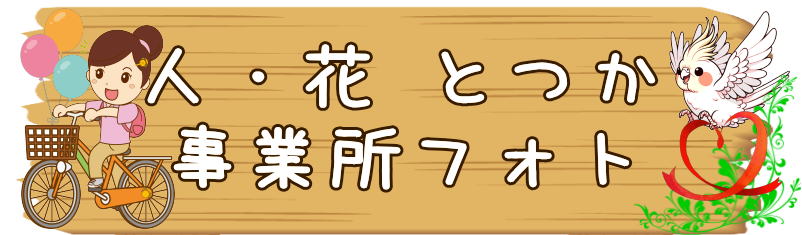 人・花 とつか
事業所フォト